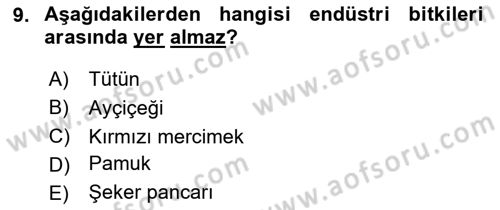 9. Aşağıdakilerden hangisi endüstri bitkileri arasında yer almaz?

A) Tütün
B) Ayçiçeği
C) Kırmızı mercimek
D) Pamuk
E) Şeker pancarı

www.aofsoru.com
www.aofsoru.com
www.aofsoru.com
www.aofsoru.com